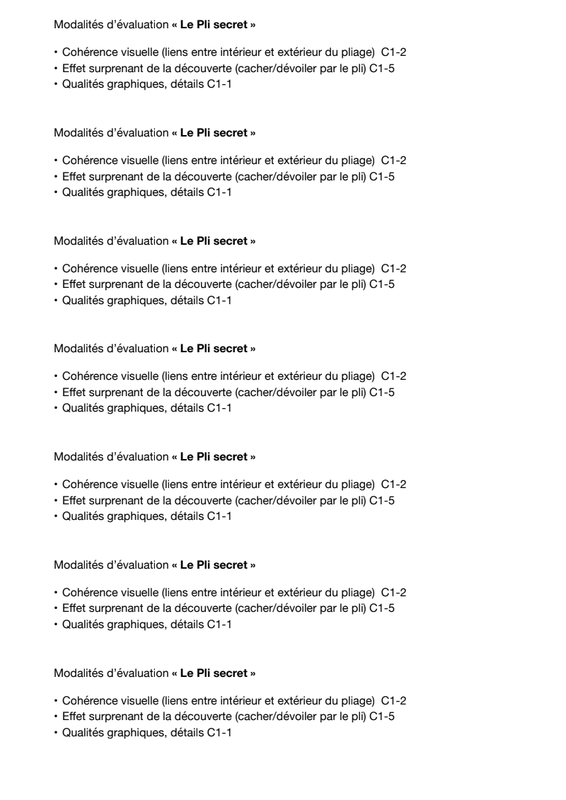 Modalités d'évaluation « Le Pli secret »

• Cohérence visuelle (liens entre intérieur et extérieur du pliage) C1-2
• Effet surprenant de la découverte (cacher/dévoiler par le pli) C1-5
• Qualités graphiques, détails C1-1

Modalités d'évaluation « Le Pli secret »

• Cohérence visuelle (liens entre intérieur et extérieur du pliage) C1-2
• Effet surprenant de la découverte (cacher/dévoiler par le pli) C1-5
• Qualités graphiques, détails C1-1

Modalités d'évaluation « Le Pli secret »

• Cohérence visuelle (liens entre intérieur et extérieur du pliage) C1-2
• Effet surprenant de la découverte (cacher/dévoiler par le pli) C1-5
• Qualités graphiques, détails C1-1

Modalités d'évaluation « Le Pli secret »

• Cohérence visuelle (liens entre intérieur et extérieur du pliage) C1-2
• Effet surprenant de la découverte (cacher/dévoiler par le pli) C1-5
• Qualités graphiques, détails C1-1

Modalités d'évaluation « Le Pli secret »

• Cohérence visuelle (liens entre intérieur et extérieur du pliage) C1-2
• Effet surprenant de la découverte (cacher/dévoiler par le pli) C1-5
• Qualités graphiques, détails C1-1

Modalités d'évaluation « Le Pli secret »

• Cohérence visuelle (liens entre intérieur et extérieur du pliage) C1-2
• Effet surprenant de la découverte (cacher/dévoiler par le pli) C1-5
• Qualités graphiques, détails C1-1

Modalités d'évaluation « Le Pli secret »

• Cohérence visuelle (liens entre intérieur et extérieur du pliage) C1-2
• Effet surprenant de la découverte (cacher/dévoiler par le pli) C1-5
• Qualités graphiques, détails C1-1